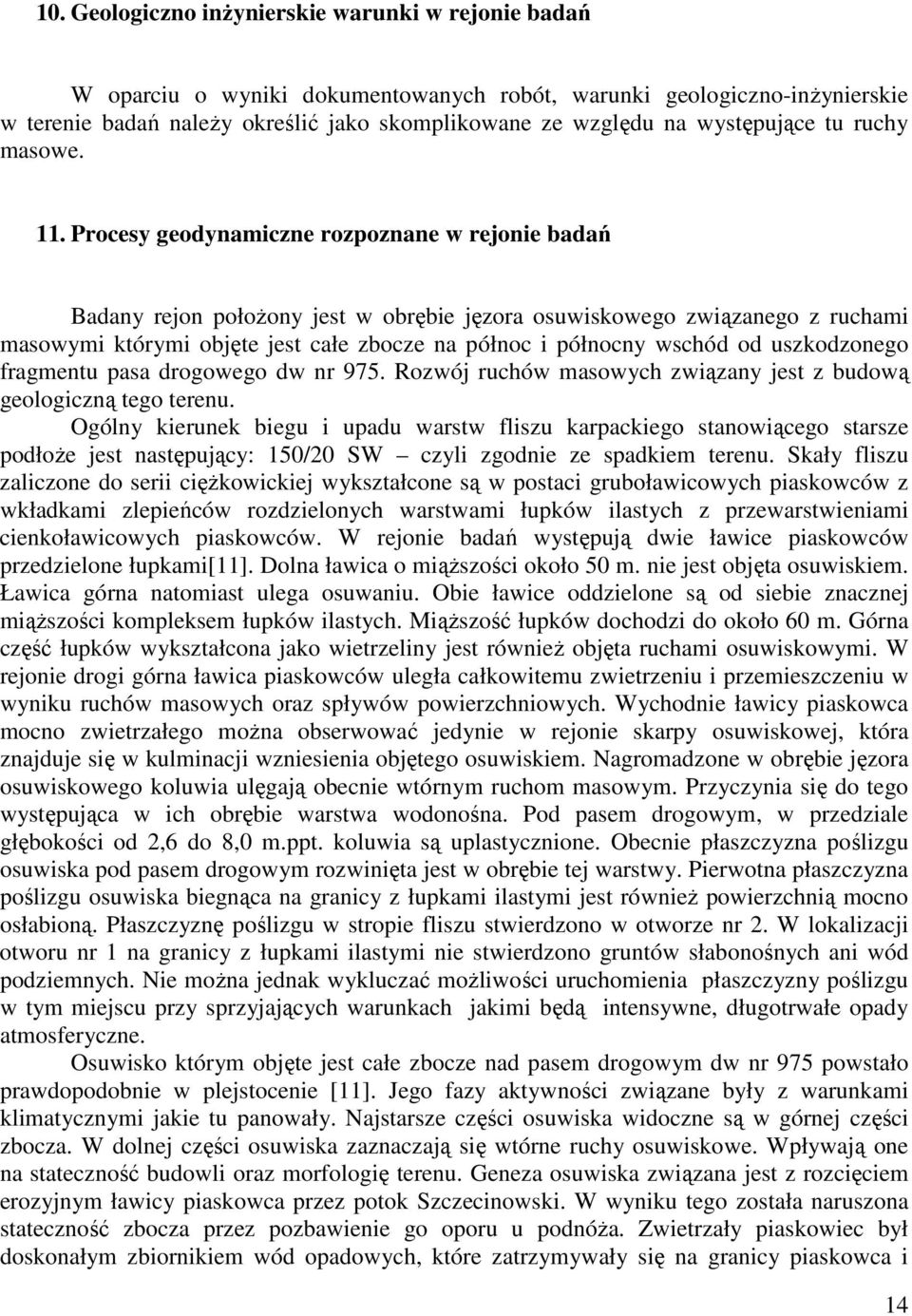 10. Geologiczno inżynierskie warunki w rejonie badań

W oparciu o wyniki dokumentowanych robót, warunki geologiczno-inżynierskie w terenie badań należy określić jako skomplikowane ze względu na występujące tu ruchy masowe.

11. Procesy geodynamiczne rozpoznane w rejonie badań

Badany rejon położony jest w obrębie jęzora osuwiskowego związanego z ruchami masowymi którymi objęte jest całe zbocze na północ i północny wschód od uszkodzonego fragmentu pasa drogowego dw nr 975. Rozwój ruchów masowych związany jest z budową geologiczną tego terenu.
Ogólny kierunek biegu i upadu warstw fliszu karpackiego stanowiącego starsze podłoże jest następujący: 150/20 SW – czyli zgodnie ze spadkiem terenu. Skały fliszu zaliczone do serii ciężkowickiej wykształcone są w postaci gruboławicowych piaskowców z wkładkami zlepieńców rozdzielonych warstwami łupków ilastych z przewarstwieniami cienkoławicowych piaskowców. W rejonie badań występują dwie ławice piaskowców przedzielone łupkami[11]. Dolna ławica o miąższości około 50 m. nie jest objęta osuwiskiem. Ławica górna natomiast ulega osuwaniu. Obie ławice oddzielone są od siebie znacznej miąższości kompleksem łupków ilastych. Miąższość łupków dochodzi do około 60 m. Górna część łupków wykształcona jako wietrzeliny jest również objęta ruchami osuwiskowymi. W rejonie drogi górna ławica piaskowców uległa całkowitemu zwietrzeniu i przemieszczeniu w wyniku ruchów masowych oraz spływów powierzchniowych. Wychodnie ławicy piaskowca mocno zwietrzałego można obserwować jedynie w rejonie skarpy osuwiskowej, która znajduje się w kulminacji wzniesienia objętego osuwiskiem. Nagromadzone w obrębie jęzora osuwiskowego koluwia ulęgają obecnie wtórnym ruchom masowym. Przyczynia się do tego występująca w ich obrębie warstwa wodonośna. Pod pasem drogowym, w przedziale głębokości od 2,6 do 8,0 m.ppt. koluwia są uplastycznione. Obecnie płaszczyzna poślizgu osuwiska pod pasem drogowym rozwinięta jest w obrębie tej warstwy. Pierwotna płaszczyzna poślizgu osuwiska biegnąca na granicy z łupkami ilastymi jest również powierzchnią mocno osłabioną. Płaszczyznę poślizgu w stropie fliszu stwierdzono w otworze nr 2. W lokalizacji otworu nr 1 na granicy z łupkami ilastymi nie stwierdzono gruntów słabonośnych ani wód podziemnych. Nie można jednak wykluczać możliwości uruchomienia płaszczyzny poślizgu w tym miejscu przy sprzyjających warunkach jakimi będą intensywne, długotrwałe opady atmosferyczne.
Osuwisko którym objęte jest całe zbocze nad pasem drogowym dw nr 975 powstało prawdopodobnie w plejstocenie [11]. Jego fazy aktywności związane były z warunkami klimatycznymi jakie tu panowały. Najstarsze części osuwiska widoczne są w górnej części zbocza. W dolnej części osuwiska zaznaczają się wtórne ruchy osuwiskowe. Wpływają one na stateczność budowli oraz morfologię terenu. Geneza osuwiska związana jest z rozcięciem erozyjnym ławicy piaskowca przez potok Szczecinowski. W wyniku tego została naruszona stateczność zbocza przez pozbawienie go oporu u podnóża. Zwietrzały piaskowiec był doskonałym zbiornikiem wód opadowych, które zatrzymywały się na granicy piaskowca i

14